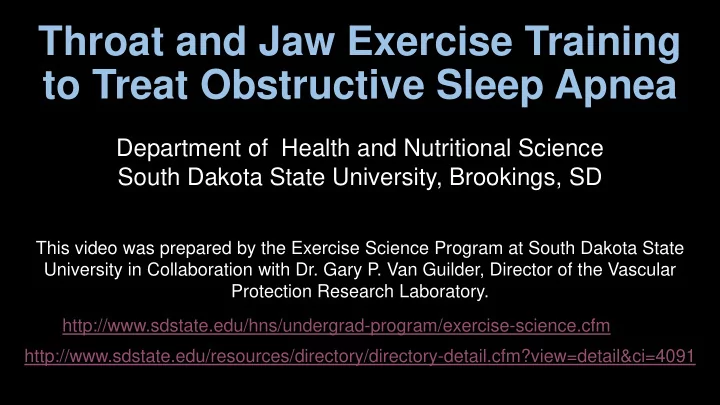 Throat and Jaw Exercise Training to Treat Obstructive Sleep Apnea

Department of Health and Nutritional Science
South Dakota State University, Brookings, SD

This video was prepared by the Exercise Science Program at South Dakota State University in Collaboration with Dr. Gary P. Van Guilder, Director of the Vascular Protection Research Laboratory.

http://www.sdstate.edu/hns/undergrad-program/exercise-science.cfm

http://www.sdstate.edu/resources/directory/directory-detail.cfm?view=detail&ci=4091